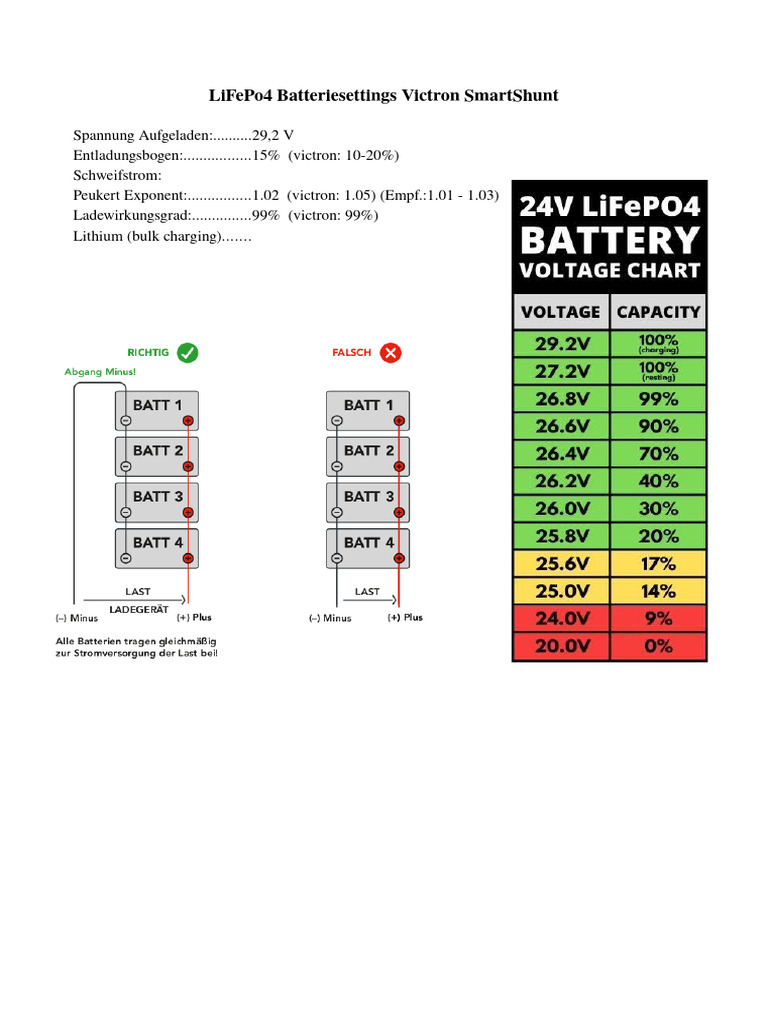 LiFePo4 Batteriesettings Victron SmartShunt

Spannung Aufgeladen:..........29,2 V
Entladungsbogen:.................15% (victron: 10-20%)
Schweifstrom:
Peukert Exponent:................1.02 (victron: 1.05) (Empf.:1.01 - 1.03)
Ladewirkungsgrad:...............99% (victron: 99%)
Lithium (bulk charging)…….

RICHTIG

Abgang Minus!

BATT 1
BATT 2
BATT 3
BATT 4

LAST
LADEGERÄT
(–) Minus
(+) Plus

Alle Batterien tragen gleichmäßig zur Stromversorgung der Last bei!

FALSCH

BATT 1
BATT 2
BATT 3
BATT 4

LAST
(–) Minus
(+) Plus

24V LiFePO4 BATTERY VOLTAGE CHART

| VOLTAGE | CAPACITY |
|---|---|
| 29.2V | 100% (charging) |
| 27.2V | 100% (resting) |
| 26.8V | 99% |
| 26.6V | 90% |
| 26.4V | 70% |
| 26.2V | 40% |
| 26.0V | 30% |
| 25.8V | 20% |
| 25.6V | 17% |
| 25.0V | 14% |
| 24.0V | 9% |
| 20.0V | 0% |